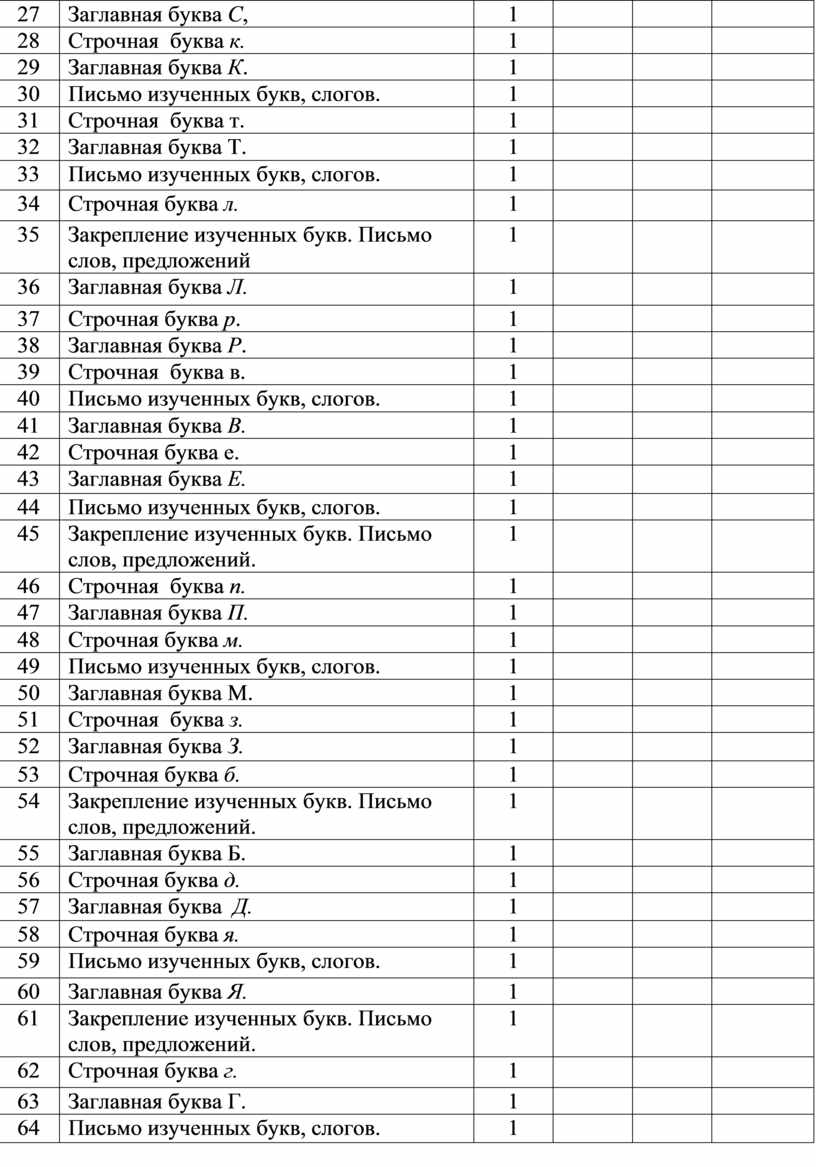 | 27 | Заглавная буква С, | 1 | | | |
|---|---|---|---|---|---|
| 28 | Строчная буква к. | 1 | | | |
| 29 | Заглавная буква К. | 1 | | | |
| 30 | Письмо изученных букв, слогов. | 1 | | | |
| 31 | Строчная буква т. | 1 | | | |
| 32 | Заглавная буква Т. | 1 | | | |
| 33 | Письмо изученных букв, слогов. | 1 | | | |
| 34 | Строчная буква л. | 1 | | | |
| 35 | Закрепление изученных букв. Письмо слов, предложений | 1 | | | |
| 36 | Заглавная буква Л. | 1 | | | |
| 37 | Строчная буква р. | 1 | | | |
| 38 | Заглавная буква Р. | 1 | | | |
| 39 | Строчная буква в. | 1 | | | |
| 40 | Письмо изученных букв, слогов. | 1 | | | |
| 41 | Заглавная буква В. | 1 | | | |
| 42 | Строчная буква е. | 1 | | | |
| 43 | Заглавная буква Е. | 1 | | | |
| 44 | Письмо изученных букв, слогов. | 1 | | | |
| 45 | Закрепление изученных букв. Письмо слов, предложений. | 1 | | | |
| 46 | Строчная буква п. | 1 | | | |
| 47 | Заглавная буква П. | 1 | | | |
| 48 | Строчная буква м. | 1 | | | |
| 49 | Письмо изученных букв, слогов. | 1 | | | |
| 50 | Заглавная буква М. | 1 | | | |
| 51 | Строчная буква з. | 1 | | | |
| 52 | Заглавная буква З. | 1 | | | |
| 53 | Строчная буква б. | 1 | | | |
| 54 | Закрепление изученных букв. Письмо слов, предложений. | 1 | | | |
| 55 | Заглавная буква Б. | 1 | | | |
| 56 | Строчная буква д. | 1 | | | |
| 57 | Заглавная буква Д. | 1 | | | |
| 58 | Строчная буква я. | 1 | | | |
| 59 | Письмо изученных букв, слогов. | 1 | | | |
| 60 | Заглавная буква Я. | 1 | | | |
| 61 | Закрепление изученных букв. Письмо слов, предложений. | 1 | | | |
| 62 | Строчная буква г. | 1 | | | |
| 63 | Заглавная буква Г. | 1 | | | |
| 64 | Письмо изученных букв, слогов. | 1 | | | |